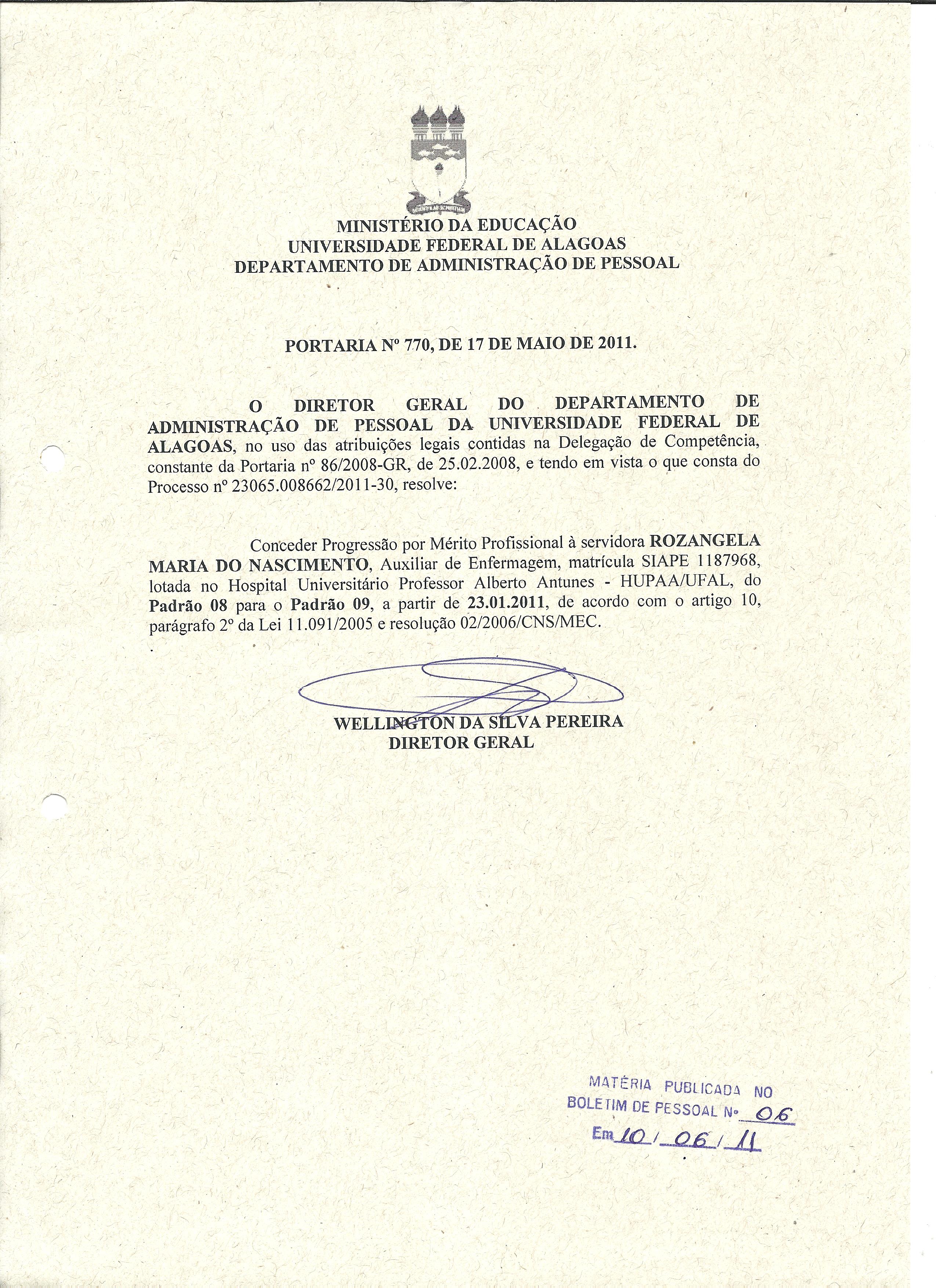 MINISTÉRIO DA EDUCAÇÃO
UNIVERSIDADE FEDERAL DE ALAGOAS
DEPARTAMENTO DE ADMINISTRAÇÃO DE PESSOAL

PORTARIA Nº 770, DE 17 DE MAIO DE 2011.

O DIRETOR GERAL DO DEPARTAMENTO DE ADMINISTRAÇÃO DE PESSOAL DA UNIVERSIDADE FEDERAL DE ALAGOAS, no uso das atribuições legais contidas na Delegação de Competência, constante da Portaria nº 86/2008-GR, de 25.02.2008, e tendo em vista o que consta do Processo nº 23065.008662/2011-30, resolve:

Conceder Progressão por Mérito Profissional à servidora ROZANGELA MARIA DO NASCIMENTO, Auxiliar de Enfermagem, matrícula SIAPE 1187968, lotada no Hospital Universitário Professor Alberto Antunes - HUPAA/UFAL, do Padrão 08 para o Padrão 09, a partir de 23.01.2011, de acordo com o artigo 10, parágrafo 2º da Lei 11.091/2005 e resolução 02/2006/CNS/MEC.

WELLINGTON DA SILVA PEREIRA
DIRETOR GERAL

MATÉRIA PUBLICADA NO
BOLETIM DE PESSOAL Nº 06
Em 10 / 06 / 11